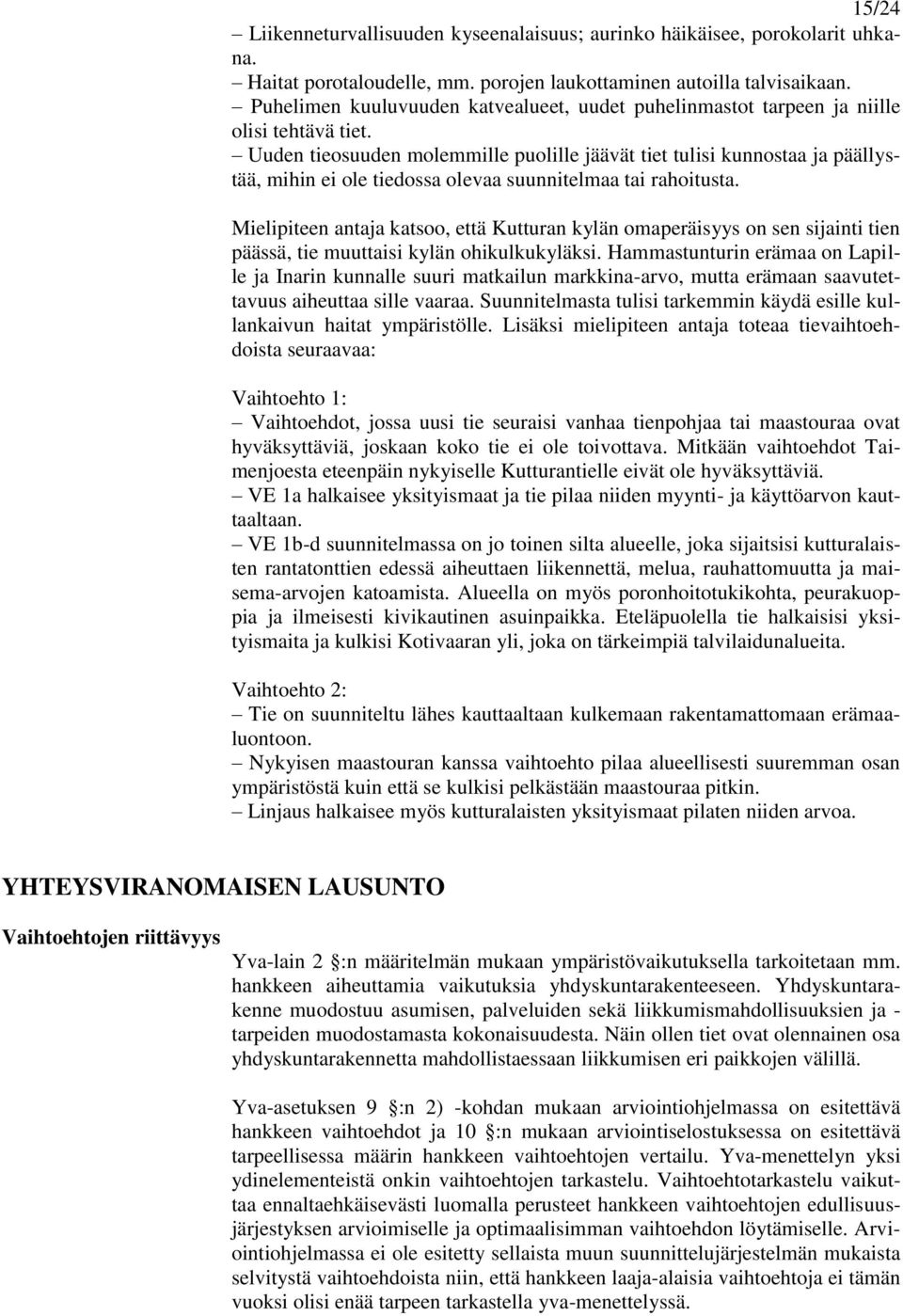 15/24

– Liikenneturvallisuuden kyseenalaisuus; aurinko häikäisee, porokolarit uhkana.
– Haitat porotaloudelle, mm. porojen laukottaminen autoilla talvisaikaan.
– Puhelimen kuuluvuuden katvealueet, uudet puhelinmastot tarpeen ja niille olisi tehtävä tiet.
– Uuden tieosuuden molemmille puolille jäävät tiet tulisi kunnostaa ja päällystää, mihin ei ole tiedossa olevaa suunnitelmaa tai rahoitusta.

Mielipiteen antaja katsoo, että Kutturan kylän omaperäisyys on sen sijainti tien päässä, tie muuttaisi kylän ohikulkukyläksi. Hammastunturin erämaa on Lapille ja Inarin kunnalle suuri matkailun markkina-arvo, mutta erämaan saavutettavuus aiheuttaa sille vaaraa. Suunnitelmasta tulisi tarkemmin käydä esille kullankaivun haitat ympäristölle. Lisäksi mielipiteen antaja toteaa tievaihtoehdoista seuraavaa:

Vaihtoehto 1:
– Vaihtoehdot, jossa uusi tie seuraisi vanhaa tienpohjaa tai maastouraa ovat hyväksyttäviä, joskaan koko tie ei ole toivottava. Mitkään vaihtoehdot Taimenjoesta eteenpäin nykyiselle Kutturantielle eivät ole hyväksyttäviä.
– VE 1a halkaisee yksityismaat ja tie pilaa niiden myynti- ja käyttöarvon kauttaaltaan.
– VE 1b-d suunnitelmassa on jo toinen silta alueelle, joka sijaitsisi kutturalaisten rantatonttien edessä aiheuttaen liikennettä, melua, rauhattomuutta ja maisema-arvojen katoamista. Alueella on myös poronhoitotukikohta, peurakuoppia ja ilmeisesti kivikautinen asuinpaikka. Eteläpuolella tie halkaisisi yksityismaita ja kulkisi Kotivaaran yli, joka on tärkeimpiä talvilaidunalueita.

Vaihtoehto 2:
– Tie on suunniteltu lähes kauttaaltaan kulkemaan rakentamattomaan erämaaluontoon.
– Nykyisen maastouran kanssa vaihtoehto pilaa alueellisesti suuremman osan ympäristöstä kuin että se kulkisi pelkästään maastouraa pitkin.
– Linjaus halkaisee myös kutturalaisten yksityismaat pilaten niiden arvoa.

YHTEYSVIRANOMAISEN LAUSUNTO

Vaihtoehtojen riittävyys

Yva-lain 2 §:n määritelmän mukaan ympäristövaikutuksella tarkoitetaan mm. hankkeen aiheuttamia vaikutuksia yhdyskuntarakenteeseen. Yhdyskuntarakenne muodostuu asumisen, palveluiden sekä liikkumismahdollisuuksien ja -tarpeiden muodostamasta kokonaisuudesta. Näin ollen tiet ovat olennainen osa yhdyskuntarakennetta mahdollistaessaan liikkumisen eri paikkojen välillä.

Yva-asetuksen 9 §:n 2) -kohdan mukaan arviointiohjelmassa on esitettävä hankkeen vaihtoehdot ja 10 §:n mukaan arviointiselostuksessa on esitettävä tarpeellisessa määrin hankkeen vaihtoehtojen vertailu. Yva-menettelyn yksi ydinelementeistä onkin vaihtoehtojen tarkastelu. Vaihtoehtotarkastelu vaikuttaa ennaltaehkäisevästi luomalla perusteet hankkeen vaihtoehtojen edullisuusjärjestyksen arvioimiselle ja optimaalisimman vaihtoehdon löytämiselle. Arviointiohjelmassa ei ole esitetty sellaista muun suunnittelujärjestelmän mukaista selvitystä vaihtoehdoista niin, että hankkeen laaja-alaisia vaihtoehtoja ei tämän vuoksi olisi enää tarpeen tarkastella yva-menettelyssä.